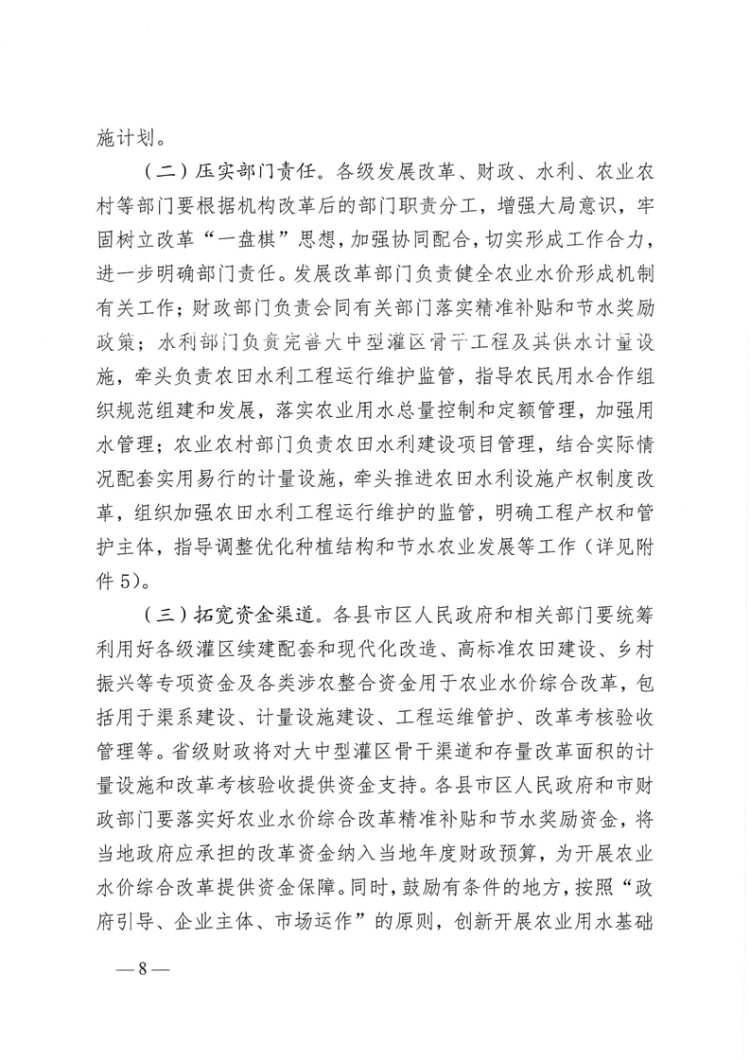 施计划。

（二）压实部门责任。各级发展改革、财政、水利、农业农村等部门要根据机构改革后的部门职责分工，增强大局意识，牢固树立改革“一盘棋”思想，加强协同配合，切实形成工作合力，进一步明确部门责任。发展改革部门负责健全农业水价形成机制有关工作；财政部门负责会同有关部门落实精准补贴和节水奖励政策；水利部门负责完善大中型灌区骨干工程及其供水计量设施，牵头负责农田水利工程运行维护监管，指导农民用水合作组织规范组建和发展，落实农业用水总量控制和定额管理，加强用水管理；农业农村部门负责农田水利建设项目管理，结合实际情况配套实用易行的计量设施，牵头推进农田水利设施产权制度改革，组织加强农田水利工程运行维护的监管，明确工程产权和管护主体，指导调整优化种植结构和节水农业发展等工作（详见附件5）。

（三）拓宽资金渠道。各县市区人民政府和相关部门要统筹利用好各级灌区续建配套和现代化改造、高标准农田建设、乡村振兴等专项资金及各类涉农整合资金用于农业水价综合改革，包括用于渠系建设、计量设施建设、工程运维管护、改革考核验收管理等。省级财政将对大中型灌区骨干渠道和存量改革面积的计量设施和改革考核验收提供资金支持。各县市区人民政府和市财政部门要落实好农业水价综合改革精准补贴和节水奖励资金，将当地政府应承担的改革资金纳入当地年度财政预算，为开展农业水价综合改革提供资金保障。同时，鼓励有条件的地方，按照“政府引导、企业主体、市场运作”的原则，创新开展农业用水基础

—8—